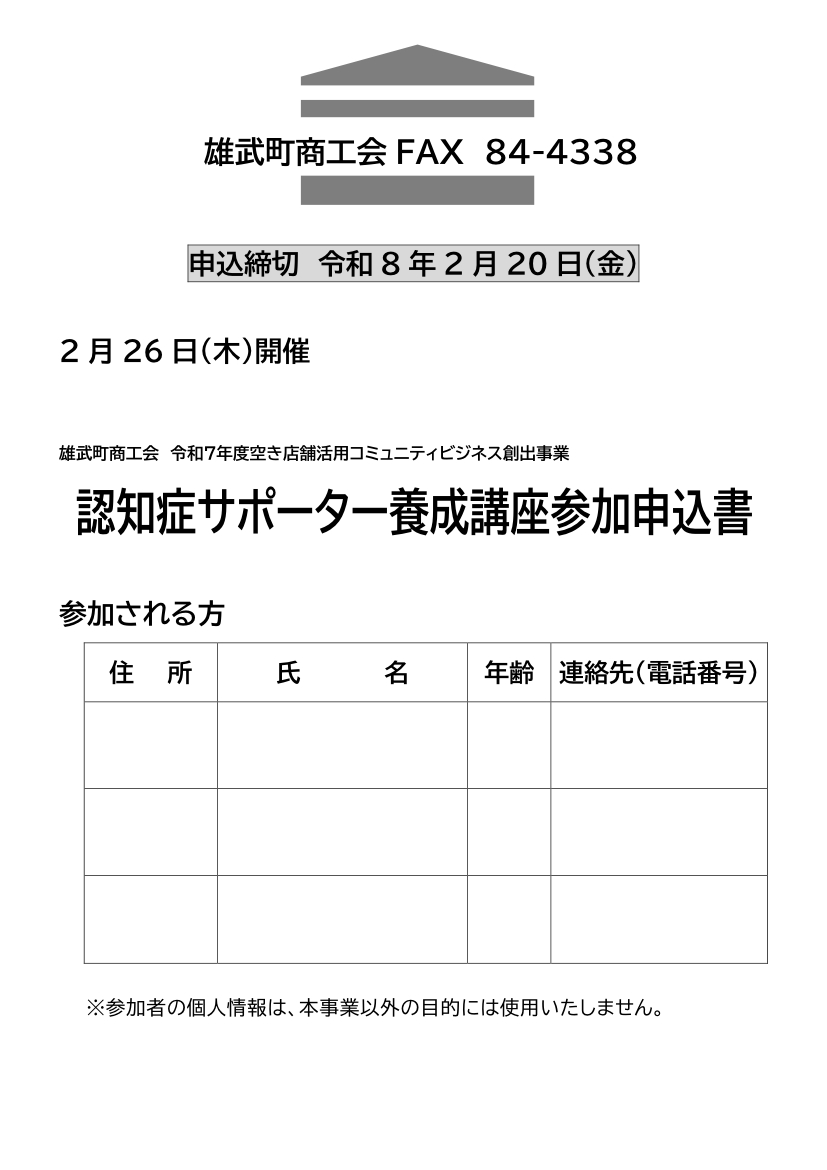 雄武町商工会 FAX 84-4338

申込締切 令和８年２月20日(金)

２月26日(木)開催

雄武町商工会 令和7年度空き店舗活用コミュニティビジネス創出事業

認知症サポーター養成講座参加申込書

参加される方

| 住 所 | 氏 名 | 年齢 | 連絡先(電話番号) |
|---|---|---|---|
| | | | |
| | | | |
| | | | |

※参加者の個人情報は、本事業以外の目的には使用いたしません。